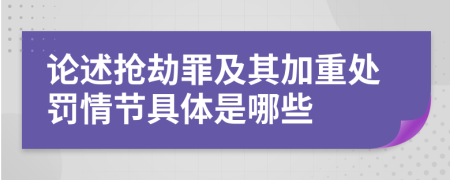 论述抢劫罪及其加重处罚情节具体是哪些